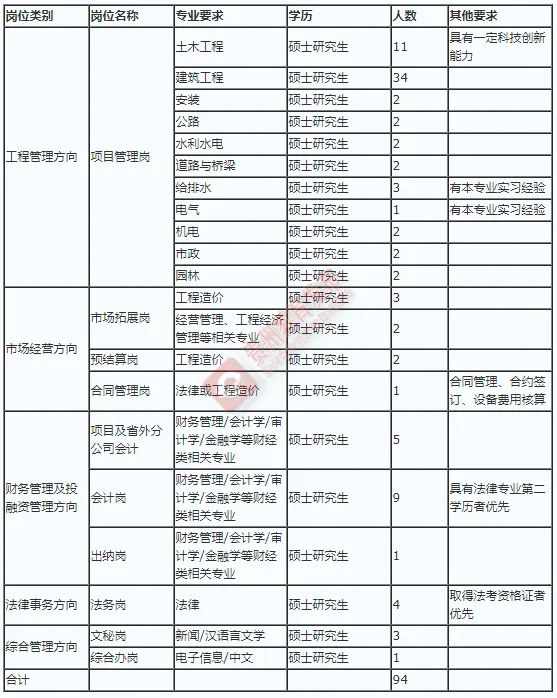 | 岗位类别 | 岗位名称 | 专业要求 | 学历 | 人数 | 其他要求 |
|---|---|---|---|---|---|
| 工程管理方向 | 项目管理岗 | 土木工程 | 硕士研究生 | 11 | 具有一定科技创新能力 |
| | | 建筑工程 | 硕士研究生 | 34 | |
| | | 安装 | 硕士研究生 | 2 | |
| | | 公路 | 硕士研究生 | 2 | |
| | | 水利水电 | 硕士研究生 | 2 | |
| | | 道路与桥梁 | 硕士研究生 | 2 | |
| | | 给排水 | 硕士研究生 | 3 | 有本专业实习经验 |
| | | 电气 | 硕士研究生 | 1 | 有本专业实习经验 |
| | | 机电 | 硕士研究生 | 2 | |
| | | 市政 | 硕士研究生 | 2 | |
| | | 园林 | 硕士研究生 | 2 | |
| 市场经营方向 | 市场拓展岗 | 工程造价 | 硕士研究生 | 3 | |
| | | 经营管理、工程经济管理等相关专业 | 硕士研究生 | 2 | |
| | 预结算岗 | 工程造价 | 硕士研究生 | 2 | |
| | 合同管理岗 | 法律或工程造价 | 硕士研究生 | 1 | 合同管理、合约签订、设备费用核算 |
| 财务管理及投融资管理方向 | 项目及省外分公司会计 | 财务管理/会计学/审计学/金融学等财经类相关专业 | 硕士研究生 | 5 | |
| | 会计岗 | 财务管理/会计学/审计学/金融学等财经类相关专业 | 硕士研究生 | 9 | 具有法律专业第二学历者优先 |
| | 出纳岗 | 财务管理/会计学/审计学/金融学等财经类相关专业 | 硕士研究生 | 1 | |
| 法律事务方向 | 法务岗 | 法律 | 硕士研究生 | 4 | 取得法考资格证者优先 |
| 综合管理方向 | 文秘岗 | 新闻/汉语言文学 | 硕士研究生 | 3 | |
| | 综合办岗 | 电子信息/中文 | 硕士研究生 | 1 | |
| 合计 | | | | 94 | |